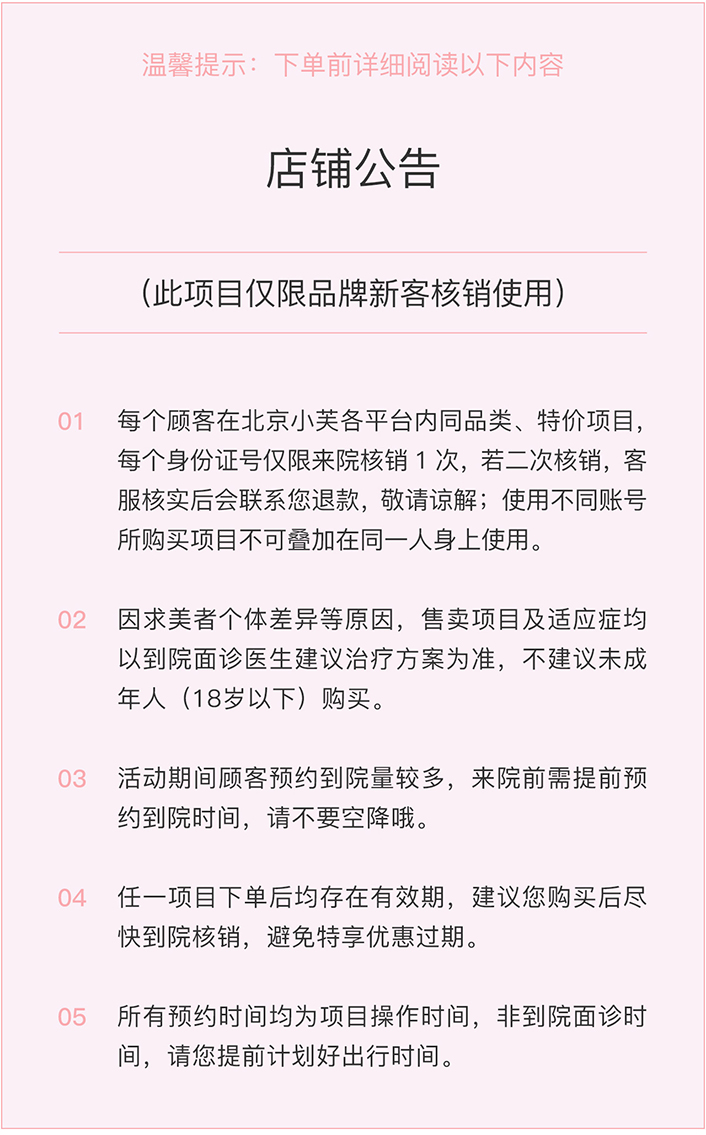 温馨提示：下单前详细阅读以下内容

店铺公告

（此项目仅限品牌新客核销使用）

01 每个顾客在北京小芙各平台内同品类、特价项目，每个身份证号仅限来院核销 1 次，若二次核销，客服核实后会联系您退款，敬请谅解；使用不同账号所购买项目不可叠加在同一人身上使用。

02 因求美者个体差异等原因，售卖项目及适应症均以到院面诊医生建议治疗方案为准，不建议未成年人（18岁以下）购买。

03 活动期间顾客预约到院量较多，来院前需提前预约到院时间，请不要空降哦。

04 任一项目下单后均存在有效期，建议您购买后尽快到院核销，避免特享优惠过期。

05 所有预约时间均为项目操作时间，非到院面诊时间，请您提前计划好出行时间。